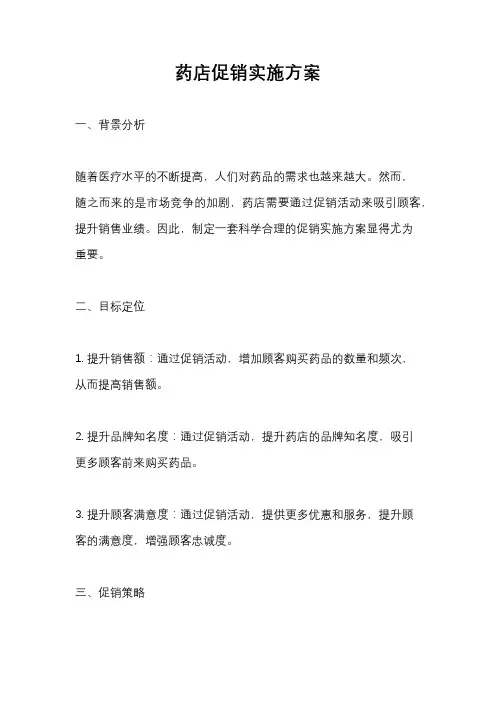 药店促销实施方案

一、背景分析

随着医疗水平的不断提高，人们对药品的需求也越来越大。然而，随之而来的是市场竞争的加剧，药店需要通过促销活动来吸引顾客，提升销售业绩。因此，制定一套科学合理的促销实施方案显得尤为重要。

二、目标定位

1. 提升销售额：通过促销活动，增加顾客购买药品的数量和频次，从而提高销售额。

2. 提升品牌知名度：通过促销活动，提升药店的品牌知名度，吸引更多顾客前来购买药品。

3. 提升顾客满意度：通过促销活动，提供更多优惠和服务，提升顾客的满意度，增强顾客忠诚度。

三、促销策略